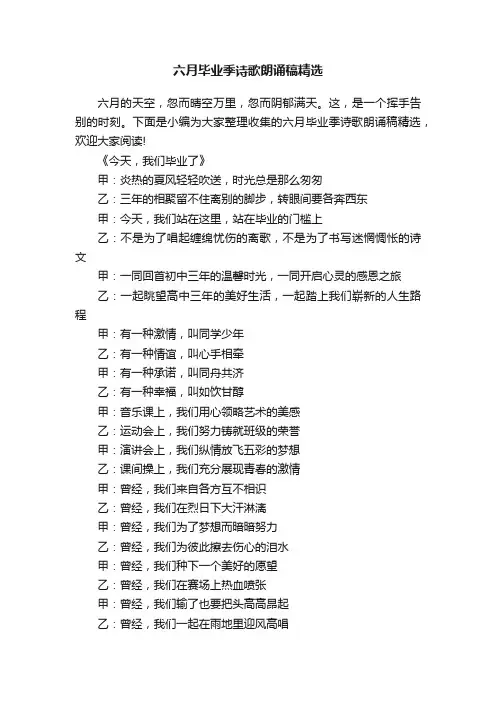 六月毕业季诗歌朗诵稿精选

六月的天空，忽而晴空万里，忽而阴郁满天。这，是一个挥手告别的时刻。下面是小编为大家整理收集的六月毕业季诗歌朗诵稿精选，欢迎大家阅读!

《今天，我们毕业了》

甲：炎热的夏风轻轻吹送，时光总是那么匆匆

乙：三年的相聚留不住离别的脚步，转眼间要各奔西东

甲：今天，我们站在这里，站在毕业的门槛上

乙：不是为了唱起缠绵忧伤的离歌，不是为了书写迷惘惆怅的诗文

甲：一同回首初中三年的温馨时光，一同开启心灵的感恩之旅

乙：一起眺望高中三年的美好生活，一起踏上我们崭新的人生路程

甲：有一种激情，叫同学少年

乙：有一种情谊，叫心手相牵

甲：有一种承诺，叫同舟共济

乙：有一种幸福，叫如饮甘醇

甲：音乐课上，我们用心领略艺术的美感

乙：运动会上，我们努力铸就班级的荣誉

甲：演讲会上，我们纵情放飞五彩的梦想

乙：课间操上，我们充分展现青春的激情

甲：曾经，我们来自各方互不相识

乙：曾经，我们在烈日下大汗淋漓

甲：曾经，我们为了梦想而暗暗努力

乙：曾经，我们为彼此擦去伤心的泪水

甲：曾经，我们种下一个美好的愿望

乙：曾经，我们在赛场上热血喷张

甲：曾经，我们输了也要把头高高昂起

乙：曾经，我们一起在雨地里迎风高唱